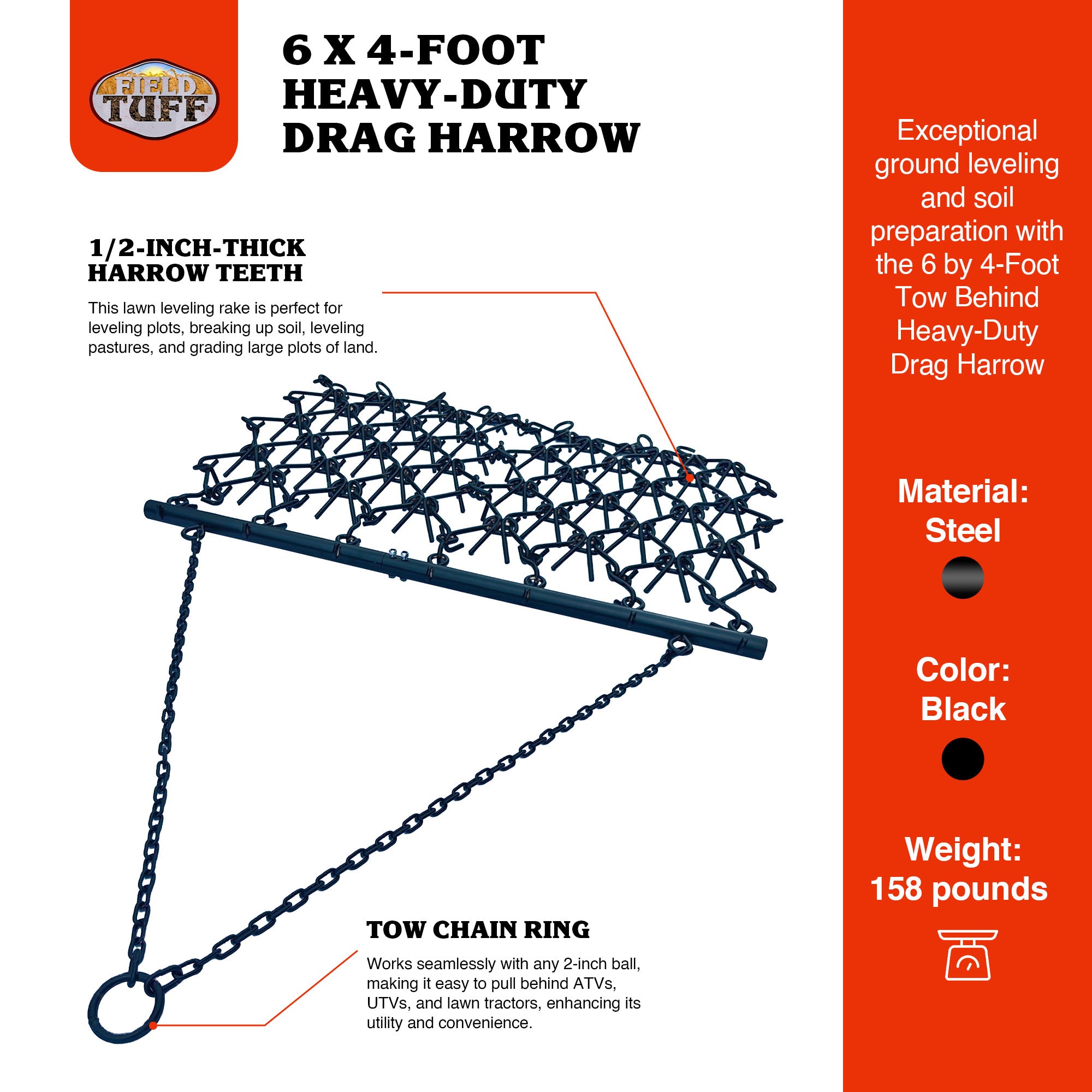 FIELD TUFF

6 X 4-FOOT HEAVY-DUTY DRAG HARROW

1/2-INCH-THICK HARROW TEETH

This lawn leveling rake is perfect for leveling plots, breaking up soil, leveling pastures, and grading large plots of land.

TOW CHAIN RING

Works seamlessly with any 2-inch ball, making it easy to pull behind ATVs, UTVs, and lawn tractors, enhancing its utility and convenience.

Exceptional ground leveling and soil preparation with the 6 by 4-Foot Tow Behind Heavy-Duty Drag Harrow

Material: Steel

Color: Black

Weight: 158 pounds